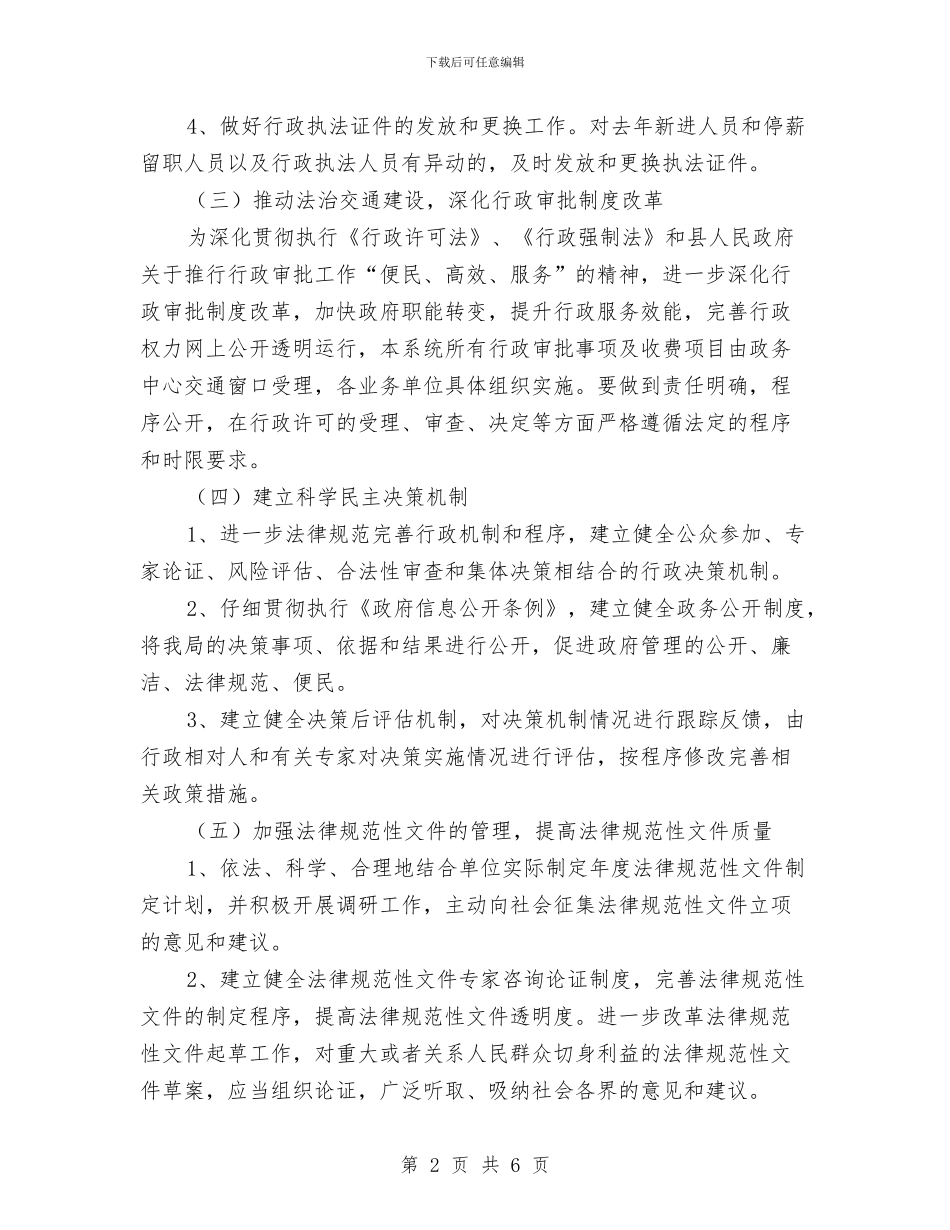 下载后可任意编辑

4、做好行政执法证件的发放和更换工作。对去年新进人员和停薪留职人员以及行政执法人员有异动的，及时发放和更换执法证件。

（三）推动法治交通建设，深化行政审批制度改革

为深化贯彻执行《行政许可法》、《行政强制法》和县人民政府关于推行行政审批工作“便民、高效、服务”的精神，进一步深化行政审批制度改革，加快政府职能转变，提升行政服务效能，完善行政权力网上公开透明运行，本系统所有行政审批事项及收费项目由政务中心交通窗口受理，各业务单位具体组织实施。要做到责任明确，程序公开，在行政许可的受理、审查、决定等方面严格遵循法定的程序和时限要求。

（四）建立科学民主决策机制

1、进一步法律规范完善行政机制和程序，建立健全公众参加、专家论证、风险评估、合法性审查和集体决策相结合的行政决策机制。

2、仔细贯彻执行《政府信息公开条例》，建立健全政务公开制度，将我局的决策事项、依据和结果进行公开，促进政府管理的公开、廉洁、法律规范、便民。

3、建立健全决策后评估机制，对决策机制情况进行跟踪反馈，由行政相对人和有关专家对决策实施情况进行评估，按程序修改完善相关政策措施。

（五）加强法律规范性文件的管理，提高法律规范性文件质量

1、依法、科学、合理地结合单位实际制定年度法律规范性文件制定计划，并积极开展调研工作，主动向社会征集法律规范性文件立项的意见和建议。

2、建立健全法律规范性文件专家咨询论证制度，完善法律规范性文件的制定程序，提高法律规范性文件透明度。进一步改革法律规范性文件起草工作，对重大或者关系人民群众切身利益的法律规范性文件草案，应当组织论证，广泛听取、吸纳社会各界的意见和建议。

第 2 页 共 6 页